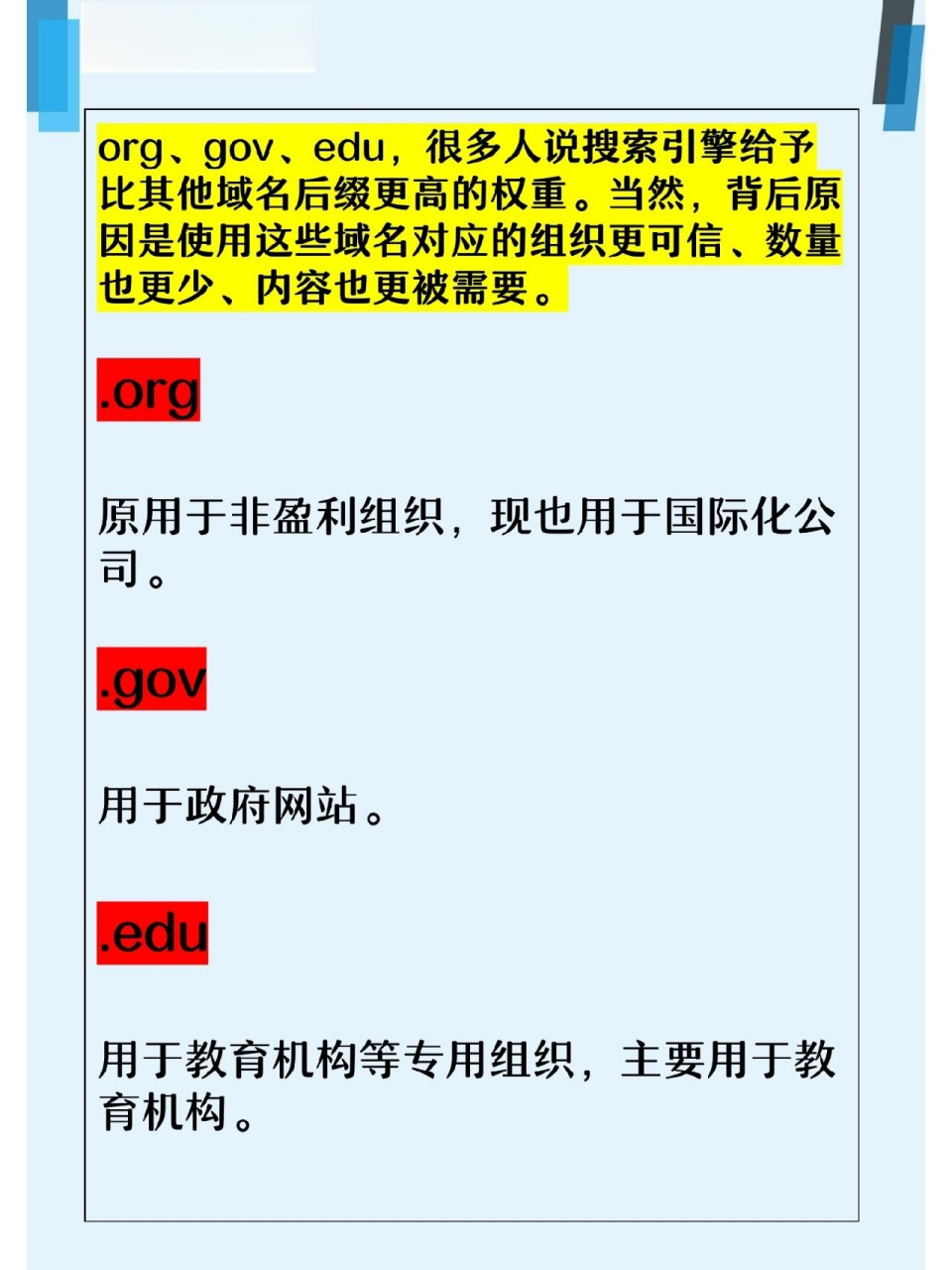 org、gov、edu，很多人说搜索引擎给予比其他域名后缀更高的权重。当然，背后原因是使用这些域名对应的组织更可信、数量也更少、内容也更被需要。

.org

原用于非盈利组织，现也用于国际化公司。

.gov

用于政府网站。

.edu

用于教育机构等专用组织，主要用于教育机构。